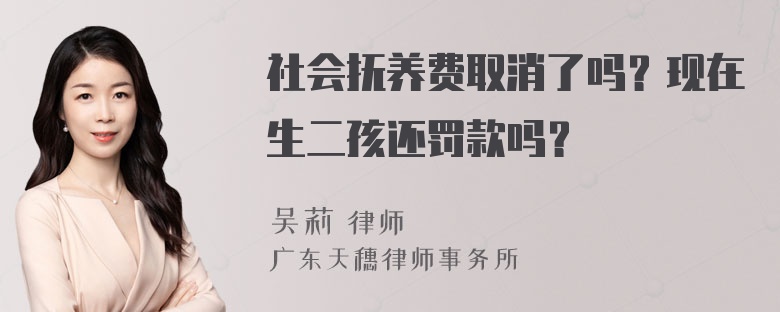 社会抚养费取消了吗？现在生二孩还罚款吗？

吴莉 律师
广东天穗律师事务所